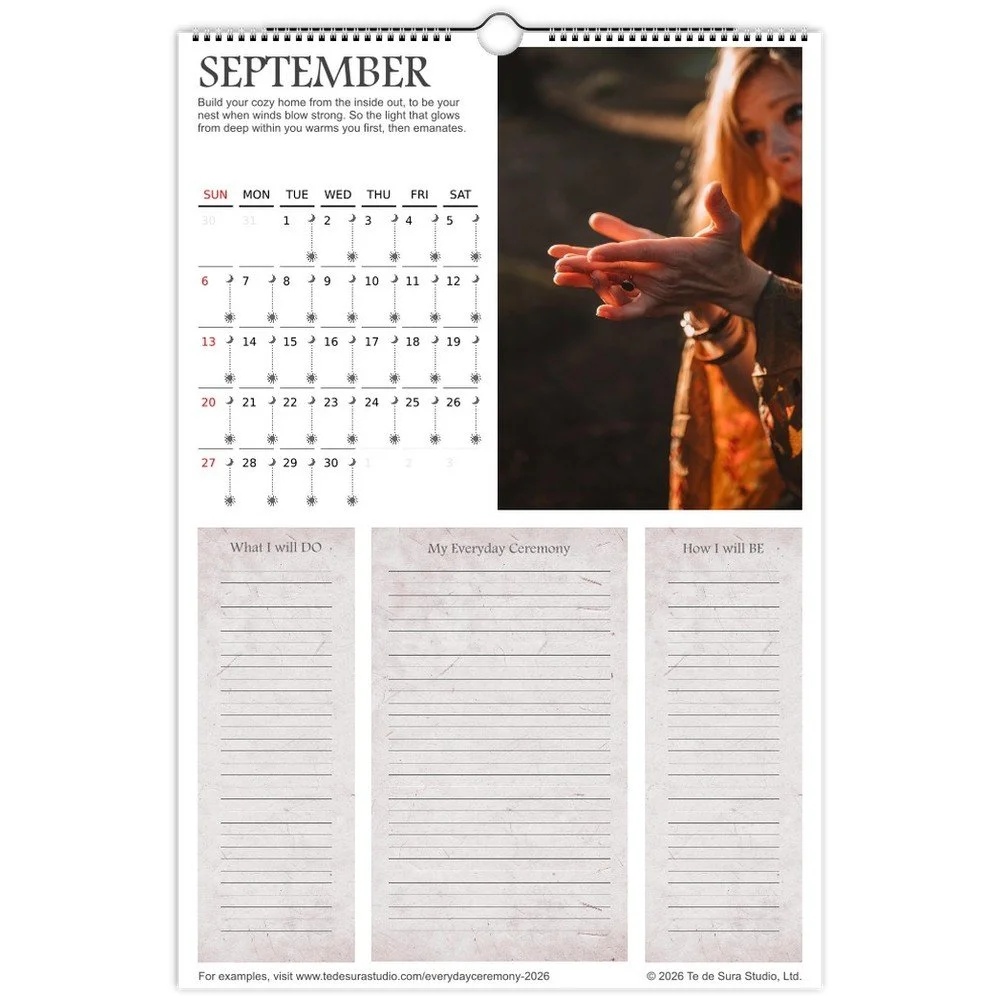 SEPTEMBER

Build your cozy home from the inside out, to be your nest when winds blow strong. So the light that glows from deep within you warms you first, then emanates.

| SUN | MON | TUE | WED | THU | FRI | SAT |
|---|---|---|---|---|---|---|
| 30 | 31 | 1 | 2 | 3 | 4 | 5 |
| 6 | 7 | 8 | 9 | 10 | 11 | 12 |
| 13 | 14 | 15 | 16 | 17 | 18 | 19 |
| 20 | 21 | 22 | 23 | 24 | 25 | 26 |
| 27 | 28 | 29 | 30 | 1 | 2 | 3 |

What I will DO

My Everyday Ceremony

How I will BE

For examples, visit www.tedesurastudio.com/everydayceremony-2026

© 2026 Te de Sura Studio, Ltd.